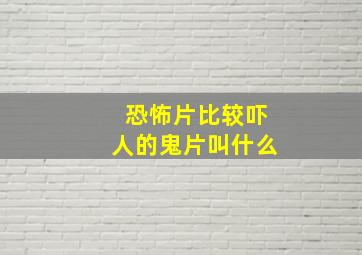 恐怖片比较吓人的鬼片叫什么